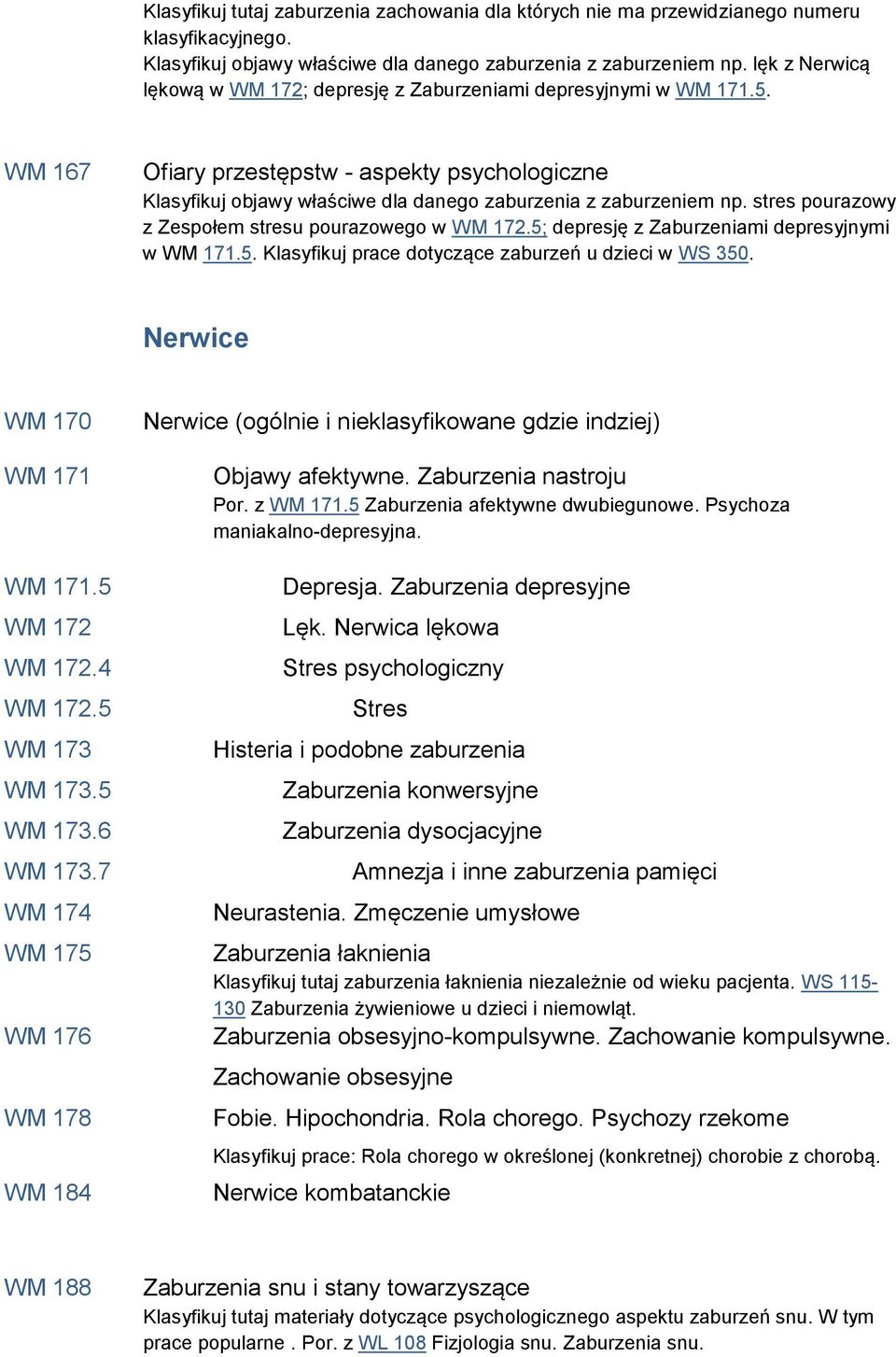 Klasyfikuj tutaj zaburzenia zachowania dla których nie ma przewidzianego numeru klasyfikacyjnego.
Klasyfikuj objawy właściwe dla danego zaburzenia z zaburzeniem np. lęk z Nerwicą lękową w WM 172; depresję z Zaburzeniami depresyjnymi w WM 171.5.

WM 167 Ofiary przestępstw - aspekty psychologiczne
Klasyfikuj objawy właściwe dla danego zaburzenia z zaburzeniem np. stres pourazowy z Zespołem stresu pourazowego w WM 172.5; depresję z Zaburzeniami depresyjnymi w WM 171.5. Klasyfikuj prace dotyczące zaburzeń u dzieci w WS 350.

Nerwice

WM 170 Nerwice (ogólnie i nieklasyfikowane gdzie indziej)

WM 171 Objawy afektywne. Zaburzenia nastroju
Por. z WM 171.5 Zaburzenia afektywne dwubiegunowe. Psychoza maniakalno-depresyjna.

WM 171.5 Depresja. Zaburzenia depresyjne

WM 172 Lęk. Nerwica lękowa

WM 172.4 Stres psychologiczny

WM 172.5 Stres

WM 173 Histeria i podobne zaburzenia

WM 173.5 Zaburzenia konwersyjne

WM 173.6 Zaburzenia dysocjacyjne

WM 173.7 Amnezja i inne zaburzenia pamięci

WM 174 Neurastenia. Zmęczenie umysłowe

WM 175 Zaburzenia łaknienia
Klasyfikuj tutaj zaburzenia łaknienia niezależnie od wieku pacjenta. WS 115-130 Zaburzenia żywieniowe u dzieci i niemowląt.

WM 176 Zaburzenia obsesyjno-kompulsywne. Zachowanie kompulsywne. Zachowanie obsesyjne

WM 178 Fobie. Hipochondria. Rola chorego. Psychozy rzekome
Klasyfikuj prace: Rola chorego w określonej (konkretnej) chorobie z chorobą.

WM 184 Nerwice kombatanckie

WM 188 Zaburzenia snu i stany towarzyszące
Klasyfikuj tutaj materiały dotyczące psychologicznego aspektu zaburzeń snu. W tym prace popularne . Por. z WL 108 Fizjologia snu. Zaburzenia snu.